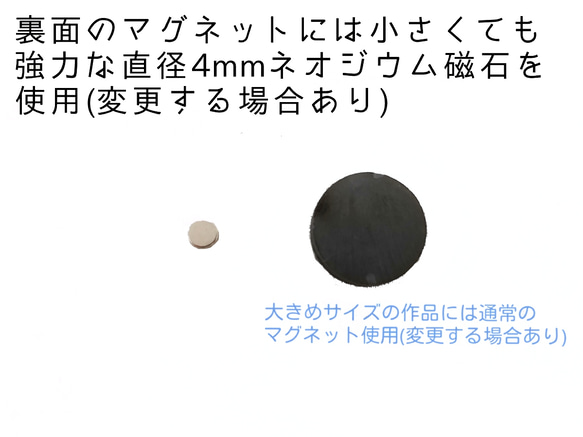 裏面のマグネットには小さくても強力な直径4mmネオジウム磁石を使用(変更する場合あり)

大きめサイズの作品には通常のマグネット使用(変更する場合あり)